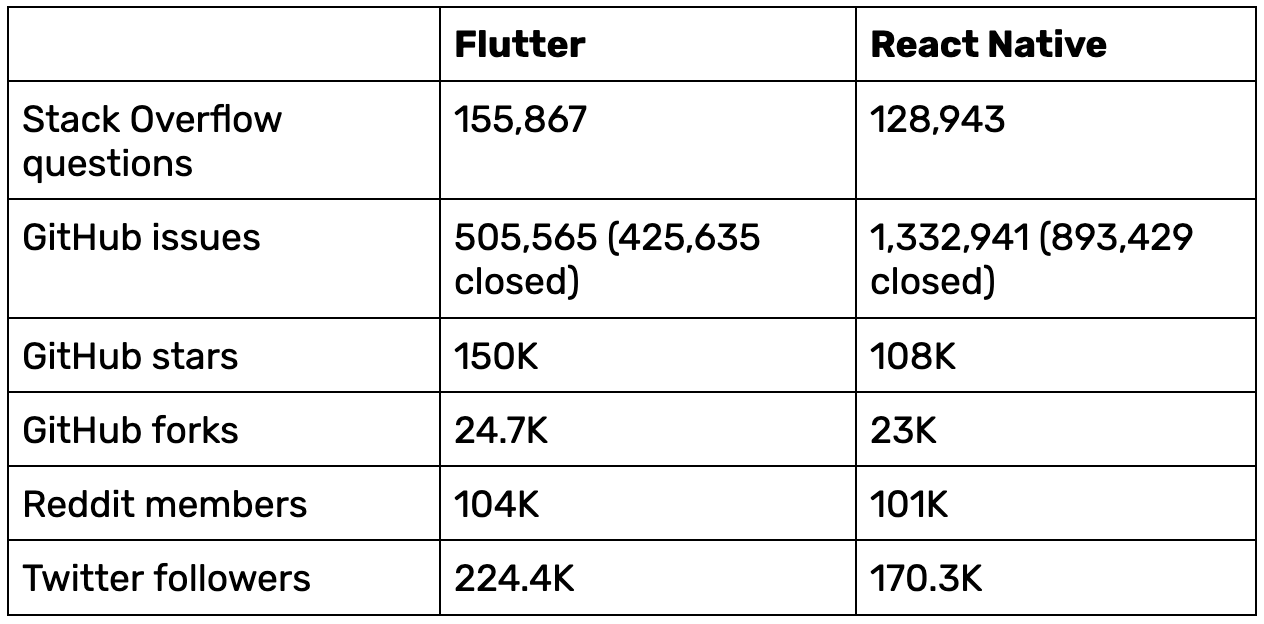 |  | Flutter | React Native |
|---|---|---|
| Stack Overflow questions | 155,867 | 128,943 |
| GitHub issues | 505,565 (425,635 closed) | 1,332,941 (893,429 closed) |
| GitHub stars | 150K | 108K |
| GitHub forks | 24.7K | 23K |
| Reddit members | 104K | 101K |
| Twitter followers | 224.4K | 170.3K |